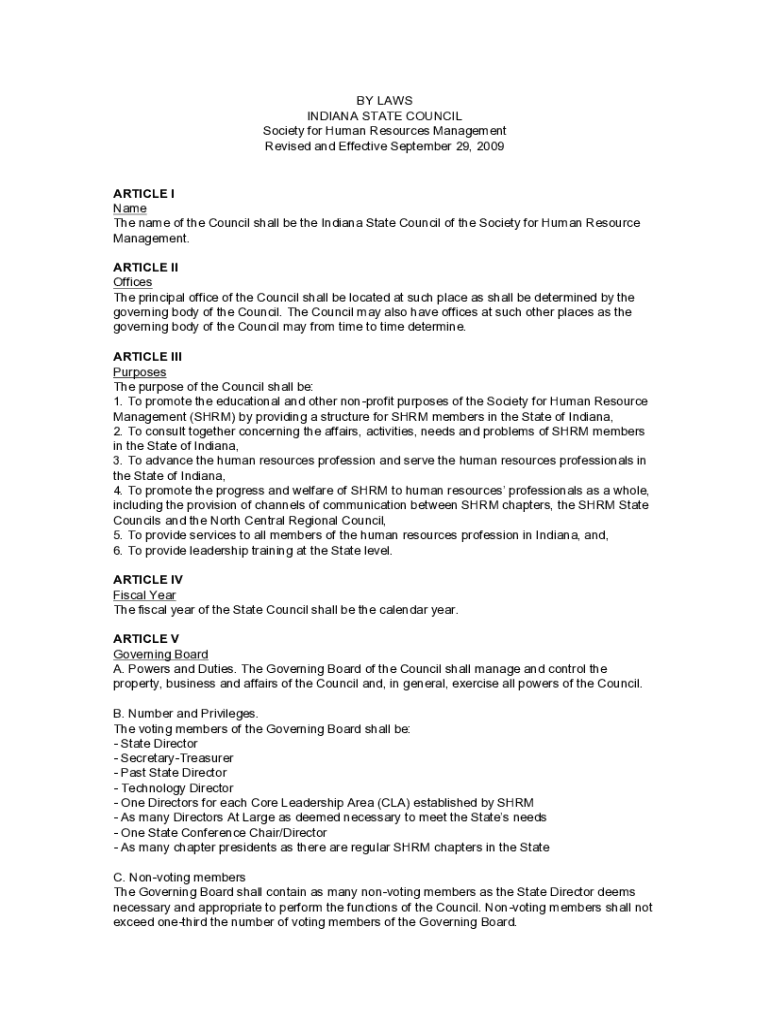 BY LAWS
INDIANA STATE COUNCIL
Society for Human Resources Management
Revised and Effective September 29, 2009

ARTICLE I
Name
The name of the Council shall be the Indiana State Council of the Society for Human Resource Management.

ARTICLE II
Offices
The principal office of the Council shall be located at such place as shall be determined by the governing body of the Council. The Council may also have offices at such other places as the governing body of the Council may from time to time determine.

ARTICLE III
Purposes
The purpose of the Council shall be:
1. To promote the educational and other non-profit purposes of the Society for Human Resource Management (SHRM) by providing a structure for SHRM members in the State of Indiana,
2. To consult together concerning the affairs, activities, needs and problems of SHRM members in the State of Indiana,
3. To advance the human resources profession and serve the human resources professionals in the State of Indiana,
4. To promote the progress and welfare of SHRM to human resources' professionals as a whole, including the provision of channels of communication between SHRM chapters, the SHRM State Councils and the North Central Regional Council,
5. To provide services to all members of the human resources profession in Indiana, and,
6. To provide leadership training at the State level.

ARTICLE IV
Fiscal Year
The fiscal year of the State Council shall be the calendar year.

ARTICLE V
Governing Board
A. Powers and Duties. The Governing Board of the Council shall manage and control the property, business and affairs of the Council and, in general, exercise all powers of the Council.

B. Number and Privileges.
The voting members of the Governing Board shall be:
- State Director
- Secretary-Treasurer
- Past State Director
- Technology Director
- One Directors for each Core Leadership Area (CLA) established by SHRM
- As many Directors At Large as deemed necessary to meet the State's needs
- One State Conference Chair/Director
- As many chapter presidents as there are regular SHRM chapters in the State

C. Non-voting members
The Governing Board shall contain as many non-voting members as the State Director deems necessary and appropriate to perform the functions of the Council. Non-voting members shall not exceed one-third the number of voting members of the Governing Board.